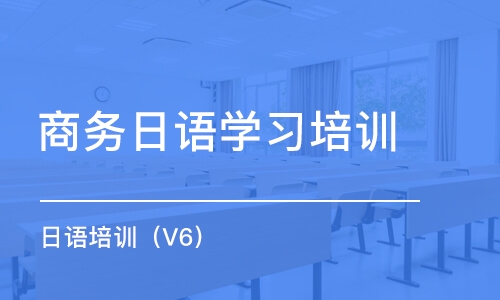 商务日语学习培训

日语培训（V6）